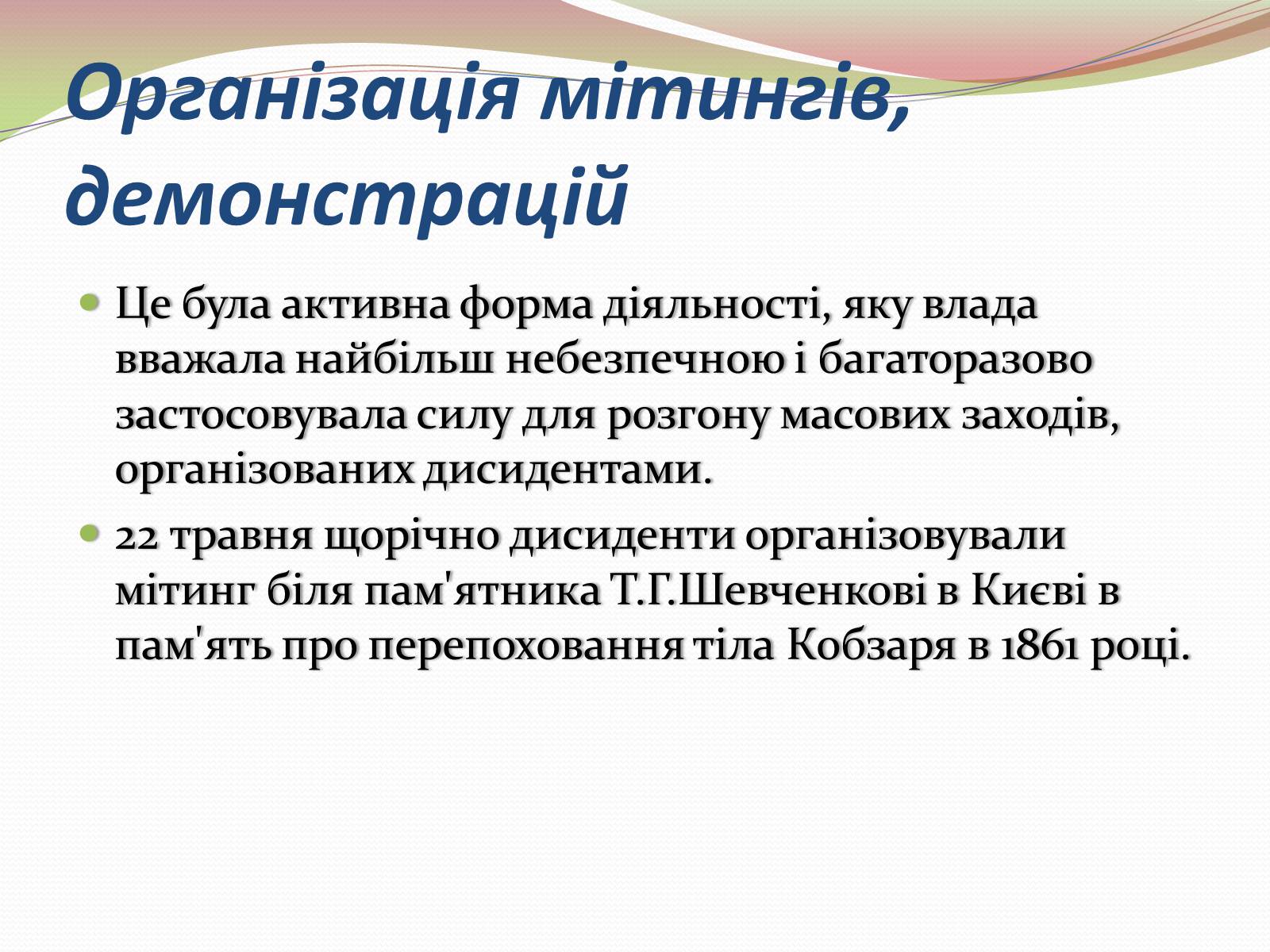 Організація мітингів, демонстрацій

Це була активна форма діяльності, яку влада вважала найбільш небезпечною і багаторазово застосовувала силу для розгону масових заходів, організованих дисидентами.

22 травня щорічно дисиденти організовували мітинг біля пам'ятника Т.Г.Шевченкові в Києві в пам'ять про перепоховання тіла Кобзаря в 1861 році.